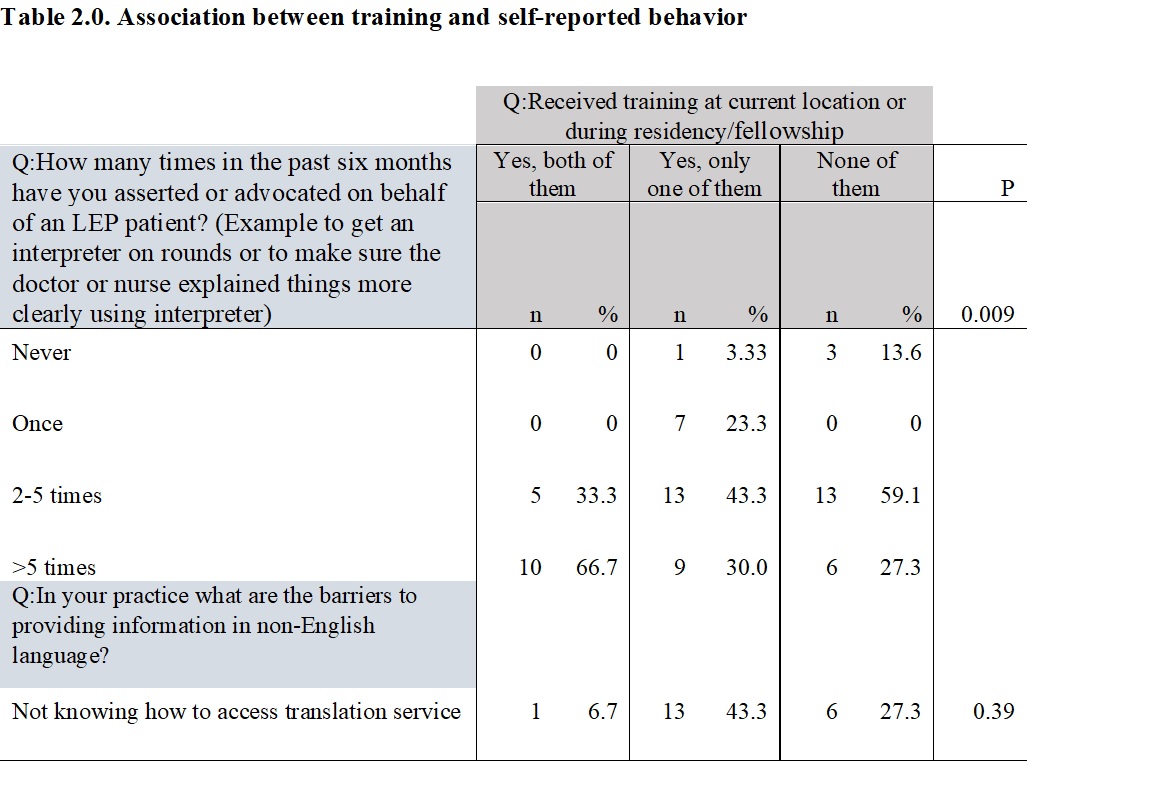 Table 2.0. Association between training and self-reported behavior

| | Q:Received training at current location or during residency/fellowship | | | | | | |
|---|---|---|---|---|---|---|---|
| Q:How many times in the past six months have you asserted or advocated on behalf of an LEP patient? (Example to get an interpreter on rounds or to make sure the doctor or nurse explained things more clearly using interpreter) | Yes, both of them | | Yes, only one of them | | None of them | | P |
| | n | % | n | % | n | % | 0.009 |
| Never | 0 | 0 | 1 | 3.33 | 3 | 13.6 | |
| Once | 0 | 0 | 7 | 23.3 | 0 | 0 | |
| 2-5 times | 5 | 33.3 | 13 | 43.3 | 13 | 59.1 | |
| >5 times | 10 | 66.7 | 9 | 30.0 | 6 | 27.3 | |
| Q:In your practice what are the barriers to providing information in non-English language? | | | | | | | |
| Not knowing how to access translation service | 1 | 6.7 | 13 | 43.3 | 6 | 27.3 | 0.39 |